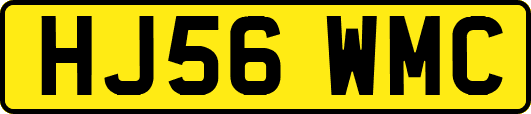 HJ56 WMC